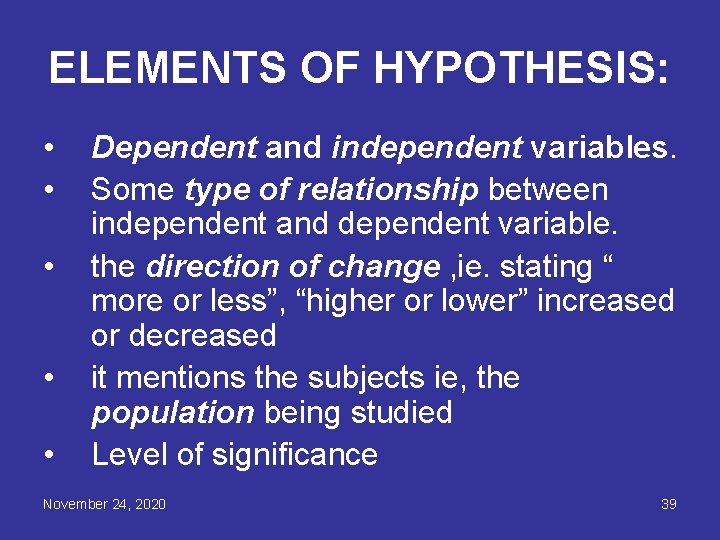 ELEMENTS OF HYPOTHESIS:

• Dependent and independent variables.
• Some type of relationship between independent and dependent variable.
• the direction of change ,ie. stating " more or less", "higher or lower" increased or decreased
• it mentions the subjects ie, the population being studied
• Level of significance

November 24, 2020

39